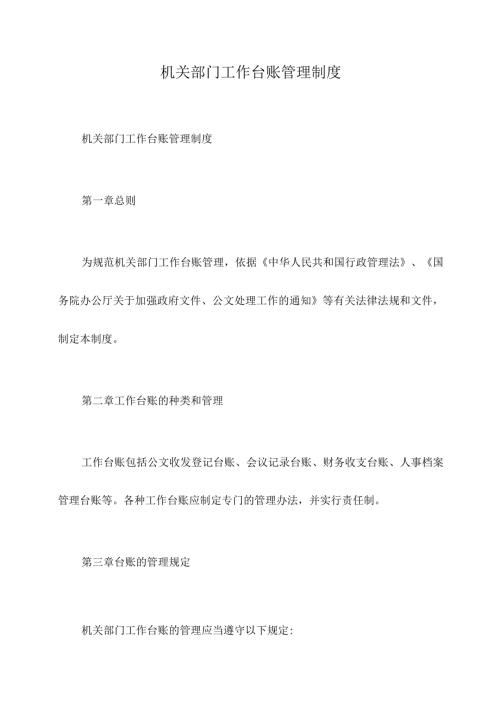 机关部门工作台账管理制度

机关部门工作台账管理制度

第一章总则

为规范机关部门工作台账管理，依据《中华人民共和国行政管理法》、《国务院办公厅关于加强政府文件、公文处理工作的通知》等有关法律法规和文件，制定本制度。

第二章工作台账的种类和管理

工作台账包括公文收发登记台账、会议记录台账、财务收支台账、人事档案管理台账等。各种工作台账应制定专门的管理办法，并实行责任制。

第三章台账的管理规定

机关部门工作台账的管理应当遵守以下规定: